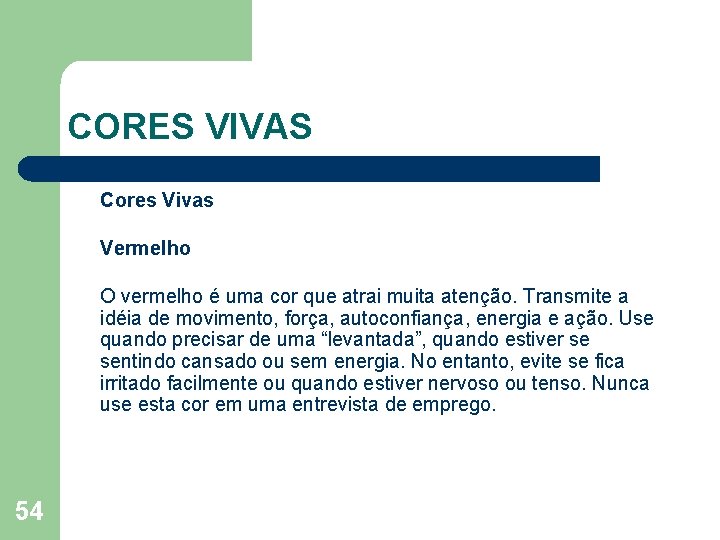 CORES VIVAS

Cores Vivas

Vermelho

O vermelho é uma cor que atrai muita atenção. Transmite a idéia de movimento, força, autoconfiança, energia e ação. Use quando precisar de uma “levantada”, quando estiver se sentindo cansado ou sem energia. No entanto, evite se fica irritado facilmente ou quando estiver nervoso ou tenso. Nunca use esta cor em uma entrevista de emprego.

54